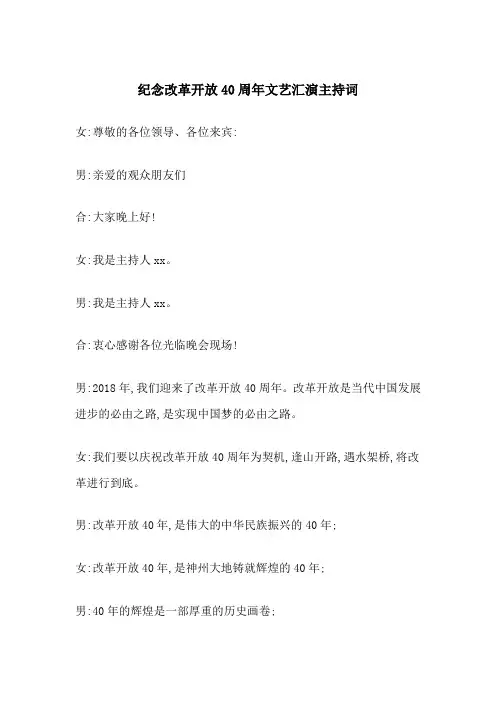 纪念改革开放40周年文艺汇演主持词

女:尊敬的各位领导、各位来宾:

男:亲爱的观众朋友们

合:大家晚上好!

女:我是主持人xx。

男:我是主持人xx。

合:衷心感谢各位光临晚会现场!

男:2018年,我们迎来了改革开放40周年。改革开放是当代中国发展进步的必由之路,是实现中国梦的必由之路。

女:我们要以庆祝改革开放40周年为契机,逢山开路,遇水架桥,将改革进行到底。

男:改革开放40年,是伟大的中华民族振兴的40年;

女:改革开放40年,是神州大地铸就辉煌的40年;

男:40年的辉煌是一部厚重的历史画卷;